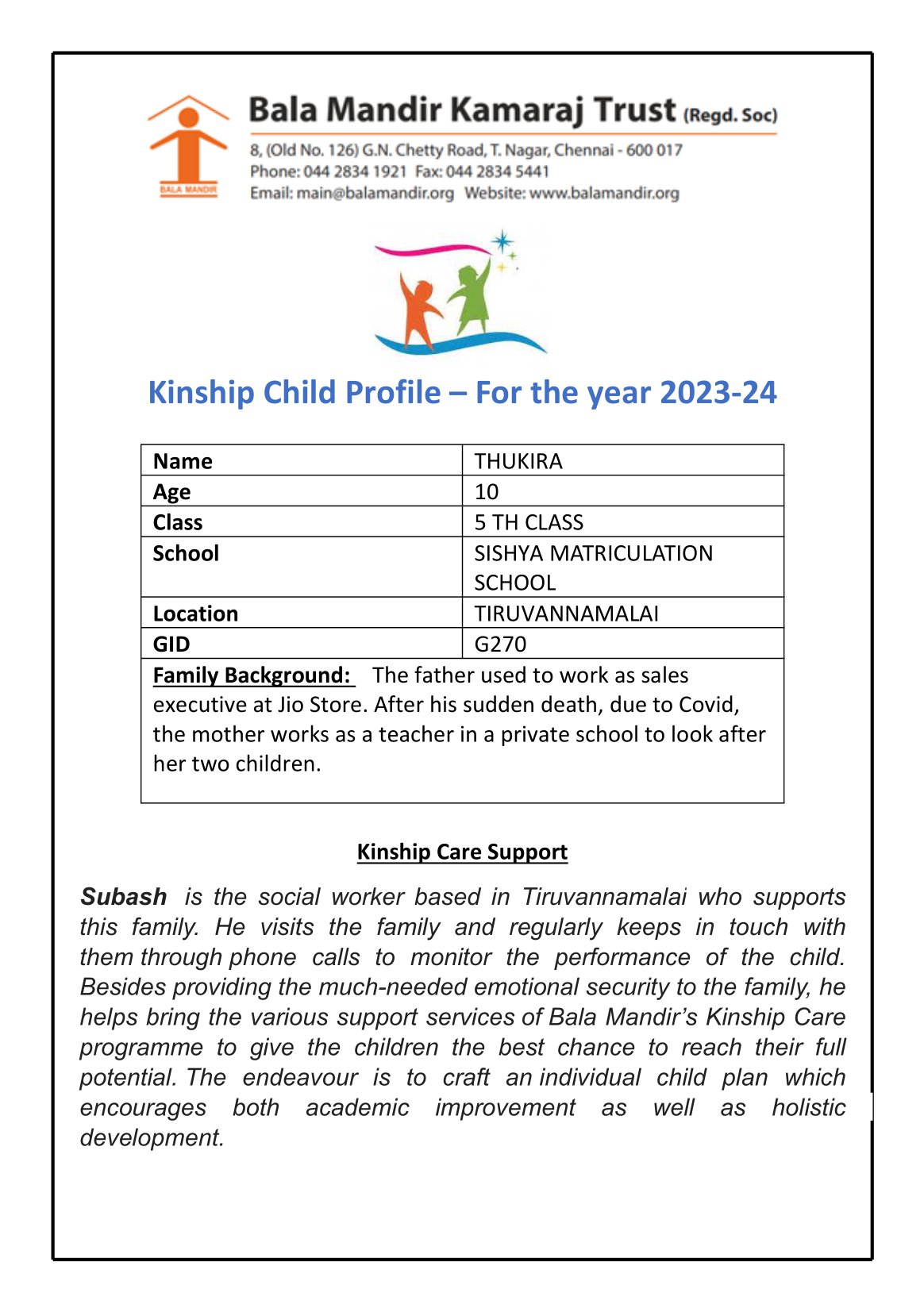 BALA MANDIR

Bala Mandir Kamaraj Trust (Regd. Soc)

8, (Old No. 126) G.N. Chetty Road, T. Nagar, Chennai - 600 017
Phone: 044 2834 1921 Fax: 044 2834 5441
Email: main@balamandir.org Website: www.balamandir.org

Kinship Child Profile – For the year 2023-24

| Name | THUKIRA |
|---|---|
| Age | 10 |
| Class | 5 TH CLASS |
| School | SISHYA MATRICULATION SCHOOL |
| Location | TIRUVANNAMALAI |
| GID | G270 |

Family Background: The father used to work as sales executive at Jio Store. After his sudden death, due to Covid, the mother works as a teacher in a private school to look after her two children.

Kinship Care Support

Subash is the social worker based in Tiruvannamalai who supports this family. He visits the family and regularly keeps in touch with them through phone calls to monitor the performance of the child. Besides providing the much-needed emotional security to the family, he helps bring the various support services of Bala Mandir's Kinship Care programme to give the children the best chance to reach their full potential. The endeavour is to craft an individual child plan which encourages both academic improvement as well as holistic development.